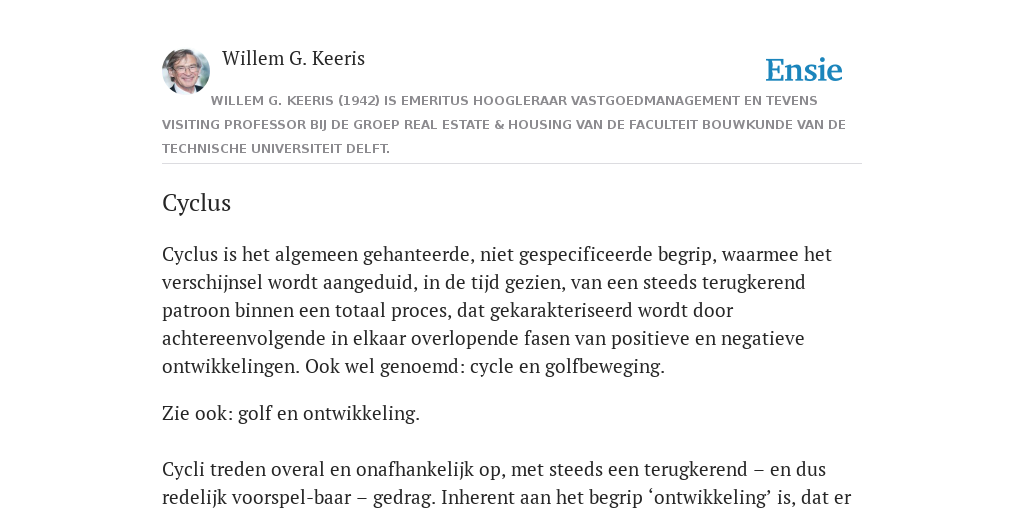 Willem G. Keeris

Ensie

WILLEM G. KEERIS (1942) IS EMERITUS HOOGLERAAR VASTGOEDMANAGEMENT EN TEVENS VISITING PROFESSOR BIJ DE GROEP REAL ESTATE & HOUSING VAN DE FACULTEIT BOUWKUNDE VAN DE TECHNISCHE UNIVERSITEIT DELFT.

Cyclus

Cyclus is het algemeen gehanteerde, niet gespecificeerde begrip, waarmee het verschijnsel wordt aangeduid, in de tijd gezien, van een steeds terugkerend patroon binnen een totaal proces, dat gekarakteriseerd wordt door achtereenvolgende in elkaar overlopende fasen van positieve en negatieve ontwikkelingen. Ook wel genoemd: cycle en golfbeweging.

Zie ook: golf en ontwikkeling.

Cycli treden overal en onafhankelijk op, met steeds een terugkerend – en dus redelijk voorspel-baar – gedrag. Inherent aan het begrip ‘ontwikkeling’ is, dat er